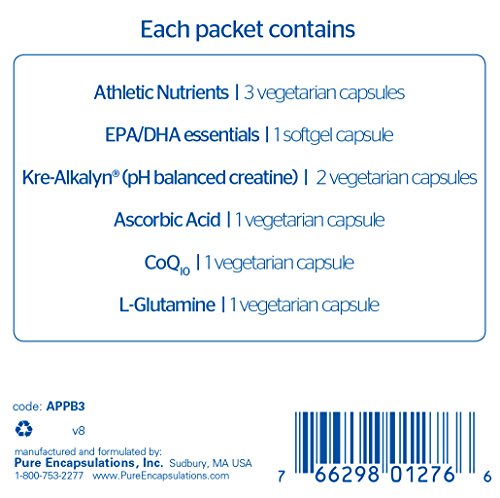 Each packet contains

Athletic Nutrients | 3 vegetarian capsules

EPA/DHA essentials | 1 softgel capsule

Kre-Alkalyn® (pH balanced creatine) | 2 vegetarian capsules

Ascorbic Acid | 1 vegetarian capsule

$CoQ_{10}$ | 1 vegetarian capsule

L-Glutamine | 1 vegetarian capsule

code: APPB3

v8

manufactured and formulated by:
Pure Encapsulations, Inc. Sudbury, MA USA
1-800-753-2277 www.PureEncapsulations.com

7 66298 01276 6